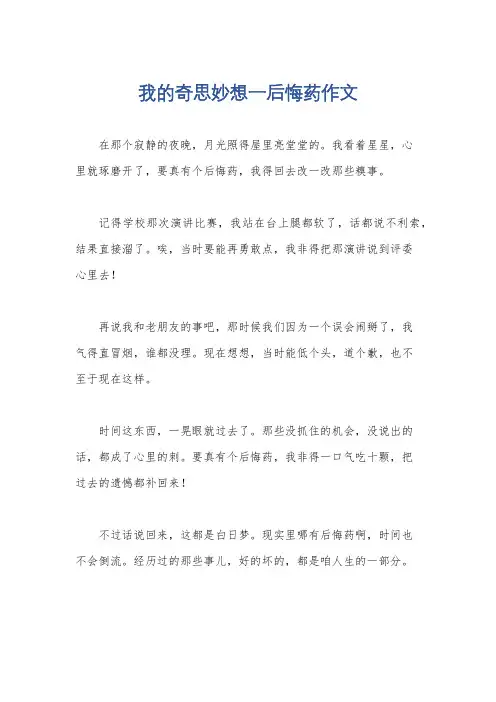 我的奇思妙想一后悔药作文

在那个寂静的夜晚，月光照得屋里亮堂堂的。我看着星星，心里就琢磨开了，要真有个后悔药，我得回去改一改那些糗事。

记得学校那次演讲比赛，我站在台上腿都软了，话都说不利索，结果直接溜了。唉，当时要能再勇敢点，我非得把那演讲说到评委心里去！

再说我和老朋友的事吧，那时候我们因为一个误会闹掰了，我气得直冒烟，谁都没理。现在想想，当时能低个头，道个歉，也不至于现在这样。

时间这东西，一晃眼就过去了。那些没抓住的机会，没说出的话，都成了心里的刺。要真有个后悔药，我非得一口气吃十颗，把过去的遗憾都补回来！

不过话说回来，这都是白日梦。现实里哪有后悔药啊，时间也不会倒流。经历过的那些事儿，好的坏的，都是咱人生的一部分。